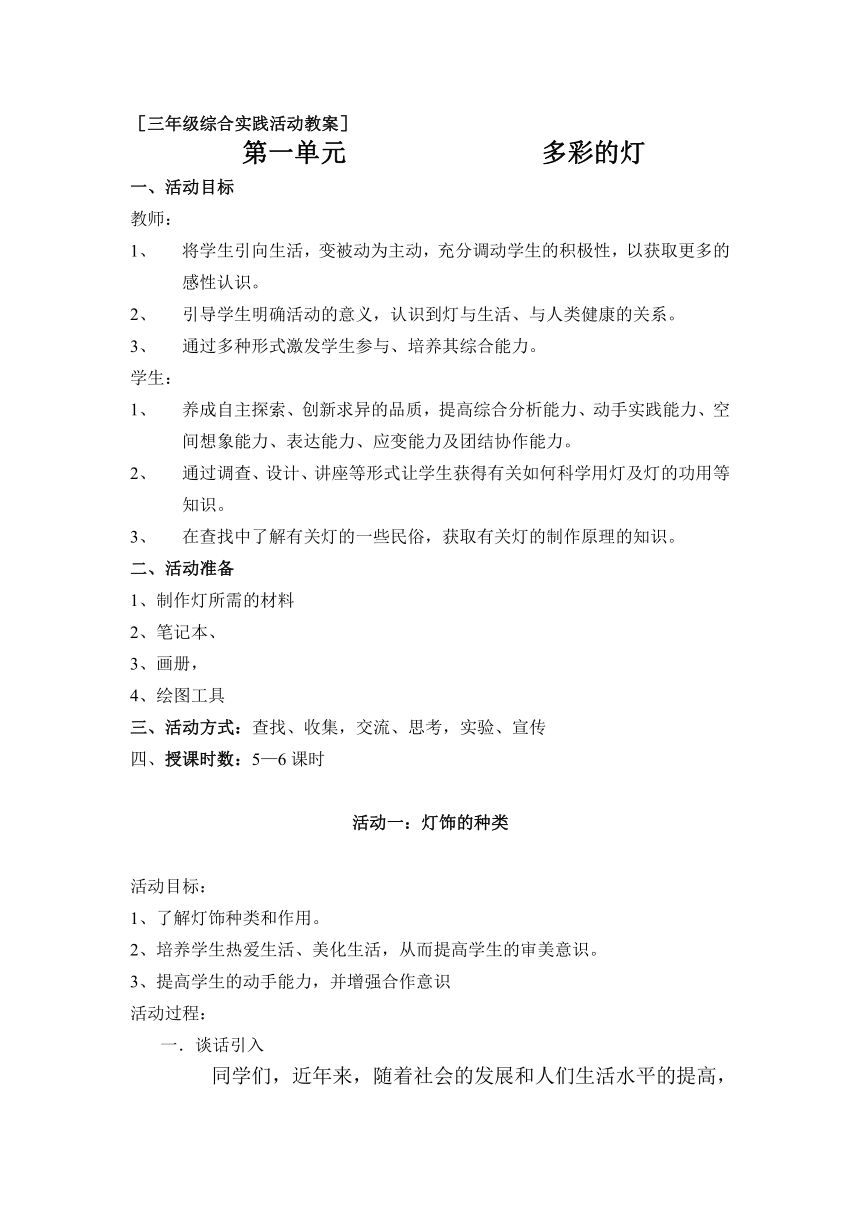 ［三年级综合实践活动教案］

第一单元　　　　多彩的灯

一、活动目标

教师：

1、　将学生引向生活，变被动为主动，充分调动学生的积极性，以获取更多的感性认识。

2、　引导学生明确活动的意义，认识到灯与生活、与人类健康的关系。

3、　通过多种形式激发学生参与、培养其综合能力。

学生：

1、　养成自主探索、创新求异的品质，提高综合分析能力、动手实践能力、空间想象能力、表达能力、应变能力及团结协作能力。

2、　通过调查、设计、讲座等形式让学生获得有关如何科学用灯及灯的功用等知识。

3、　在查找中了解有关灯的一些民俗，获取有关灯的制作原理的知识。

二、活动准备

1、制作灯所需的材料

2、笔记本、

3、画册，

4、绘图工具

三、活动方式：查找、收集，交流、思考，实验、宣传

四、授课时数：5—6 课时

活动一：灯饰的种类

活动目标：

1、了解灯饰种类和作用。

2、培养学生热爱生活、美化生活，从而提高学生的审美意识。

3、提高学生的动手能力，并增强合作意识

活动过程：

一．谈话引入

同学们，近年来，随着社会的发展和人们生活水平的提高，